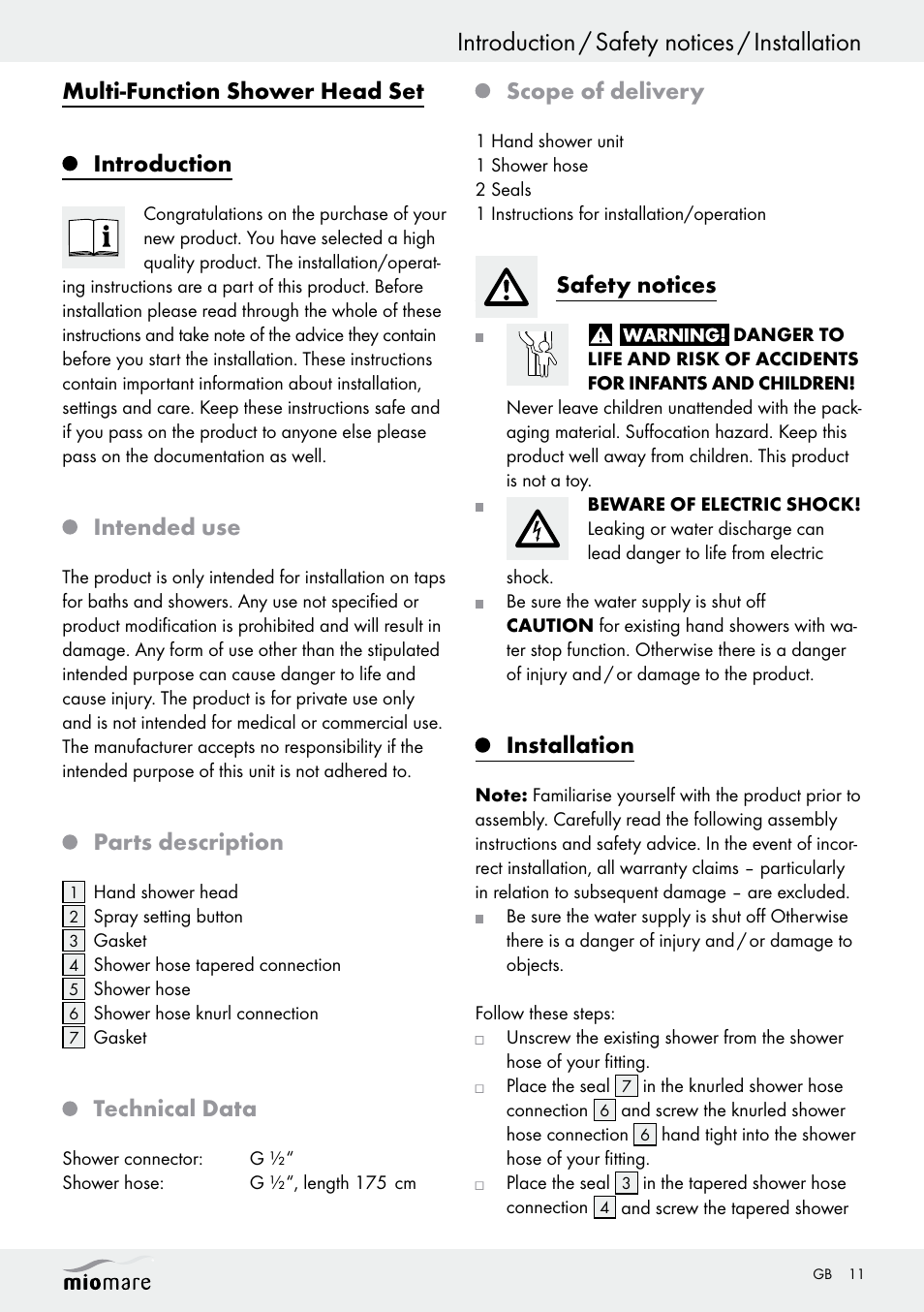 Introduction / Safety notices / Installation

Multi-Function Shower Head Set

Introduction

Congratulations on the purchase of your new product. You have selected a high quality product. The installation/operating instructions are a part of this product. Before installation please read through the whole of these instructions and take note of the advice they contain before you start the installation. These instructions contain important information about installation, settings and care. Keep these instructions safe and if you pass on the product to anyone else please pass on the documentation as well.

Intended use

The product is only intended for installation on taps for baths and showers. Any use not specified or product modification is prohibited and will result in damage. Any form of use other than the stipulated intended purpose can cause danger to life and cause injury. The product is for private use only and is not intended for medical or commercial use. The manufacturer accepts no responsibility if the intended purpose of this unit is not adhered to.

Parts description

1 Hand shower head
2 Spray setting button
3 Gasket
4 Shower hose tapered connection
5 Shower hose
6 Shower hose knurl connection
7 Gasket

Technical Data

Shower connector: G ½"
Shower hose: G ½", length 175 cm

Scope of delivery

1 Hand shower unit
1 Shower hose
2 Seals
1 Instructions for installation/operation

Safety notices

WARNING! DANGER TO LIFE AND RISK OF ACCIDENTS FOR INFANTS AND CHILDREN! Never leave children unattended with the packaging material. Suffocation hazard. Keep this product well away from children. This product is not a toy.

BEWARE OF ELECTRIC SHOCK! Leaking or water discharge can lead danger to life from electric shock.

Be sure the water supply is shut off CAUTION for existing hand showers with water stop function. Otherwise there is a danger of injury and / or damage to the product.

Installation

Note: Familiarise yourself with the product prior to assembly. Carefully read the following assembly instructions and safety advice. In the event of incorrect installation, all warranty claims – particularly in relation to subsequent damage – are excluded.

Be sure the water supply is shut off Otherwise there is a danger of injury and / or damage to objects.

Follow these steps:

Unscrew the existing shower from the shower hose of your fitting.

Place the seal 7 in the knurled shower hose connection 6 and screw the knurled shower hose connection 6 hand tight into the shower hose of your fitting.

Place the seal 3 in the tapered shower hose connection 4 and screw the tapered shower

miomare

GB 11